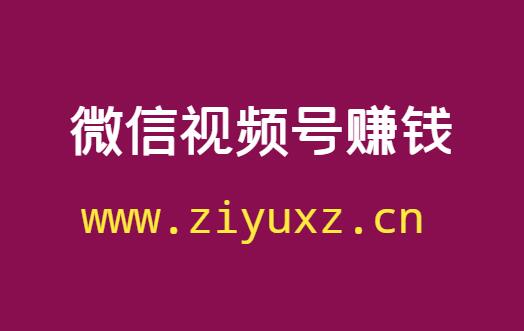 微信视频号赚钱

www.ziyuxz.cn